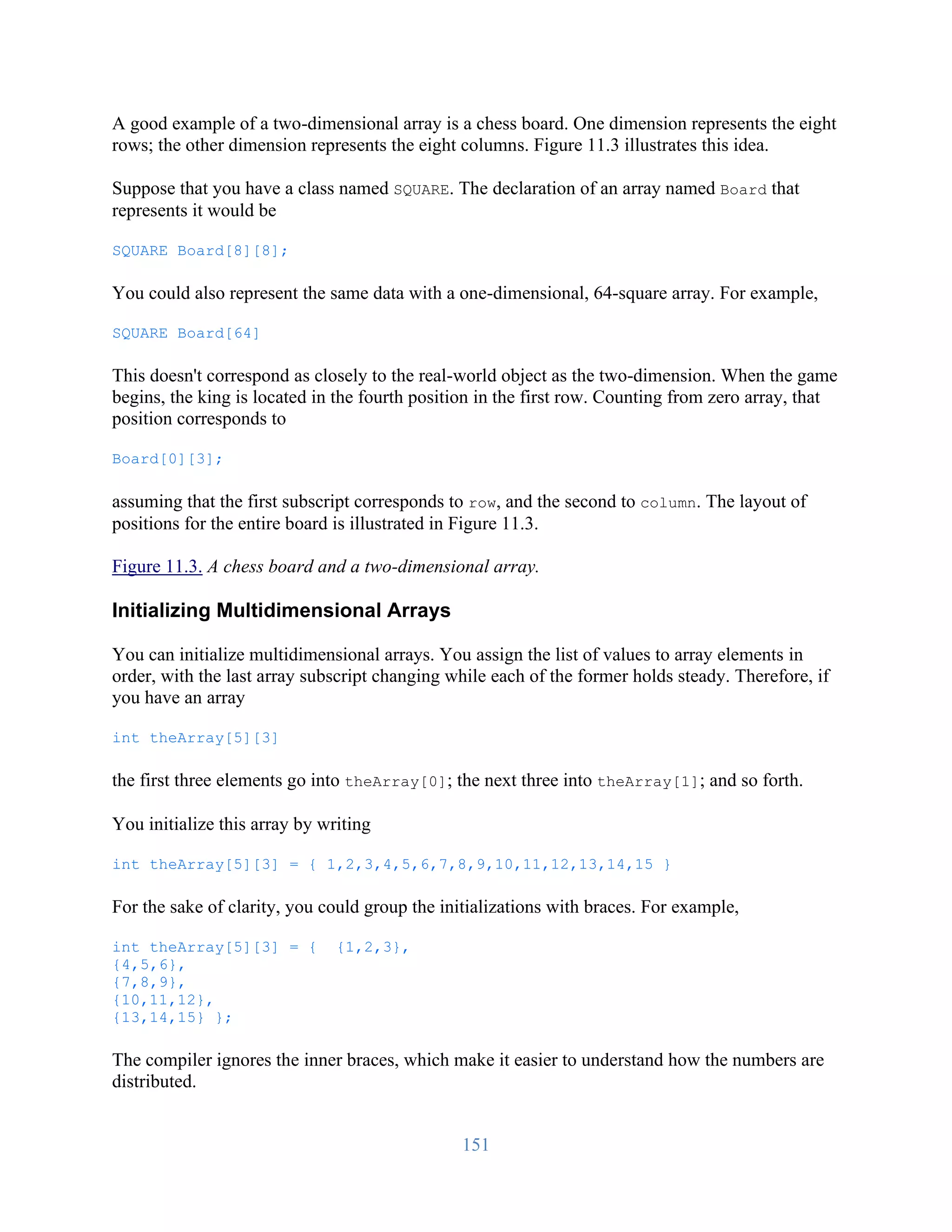 A good example of a two-dimensional array is a chess board. One dimension represents the eight rows; the other dimension represents the eight columns. Figure 11.3 illustrates this idea.

Suppose that you have a class named SQUARE. The declaration of an array named Board that represents it would be

SQUARE Board[8][8];

You could also represent the same data with a one-dimensional, 64-square array. For example,

SQUARE Board[64]

This doesn't correspond as closely to the real-world object as the two-dimension. When the game begins, the king is located in the fourth position in the first row. Counting from zero array, that position corresponds to

Board[0][3];

assuming that the first subscript corresponds to row, and the second to column. The layout of positions for the entire board is illustrated in Figure 11.3.

Figure 11.3. A chess board and a two-dimensional array.

Initializing Multidimensional Arrays

You can initialize multidimensional arrays. You assign the list of values to array elements in order, with the last array subscript changing while each of the former holds steady. Therefore, if you have an array

int theArray[5][3]

the first three elements go into theArray[0]; the next three into theArray[1]; and so forth.

You initialize this array by writing

int theArray[5][3] = { 1,2,3,4,5,6,7,8,9,10,11,12,13,14,15 }

For the sake of clarity, you could group the initializations with braces. For example,

int theArray[5][3] = {  {1,2,3},
{4,5,6},
{7,8,9},
{10,11,12},
{13,14,15} };

The compiler ignores the inner braces, which make it easier to understand how the numbers are distributed.

151